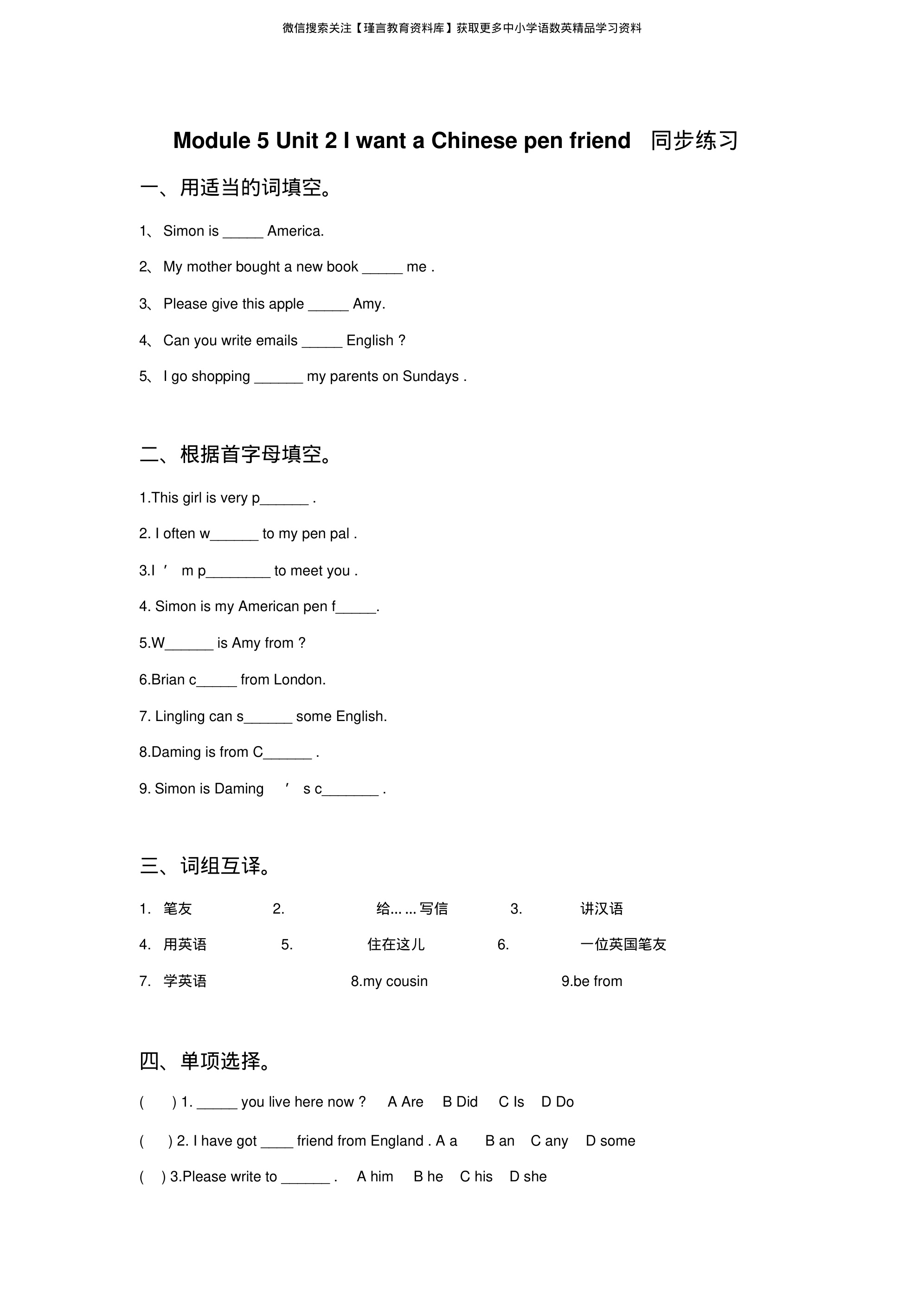 微信搜索关注【瑾言教育资料库】获取更多中小学语数英精品学习资料

Module 5 Unit 2 I want a Chinese pen friend 同步练习

一、用适当的词填空。

1、Simon is _____ America.

2、My mother bought a new book _____ me .

3、Please give this apple _____ Amy.

4、Can you write emails _____ English ?

5、I go shopping ______ my parents on Sundays .

二、根据首字母填空。

1.This girl is very p______ .

2. I often w______ to my pen pal .

3.I ' m p________ to meet you .

4. Simon is my American pen f_____.

5.W______ is Amy from ?

6.Brian c_____ from London.

7. Lingling can s______ some English.

8.Daming is from C______ .

9. Simon is Daming ' s c_______ .

三、词组互译。

1. 笔友 2. 给... ... 写信 3. 讲汉语

4. 用英语 5. 住在这儿 6. 一位英国笔友

7. 学英语 8.my cousin 9.be from

四、单项选择。

( ) 1. _____ you live here now ? A Are B Did C Is D Do

( ) 2. I have got ____ friend from England . A a B an C any D some

( ) 3.Please write to ______ . A him B he C his D she